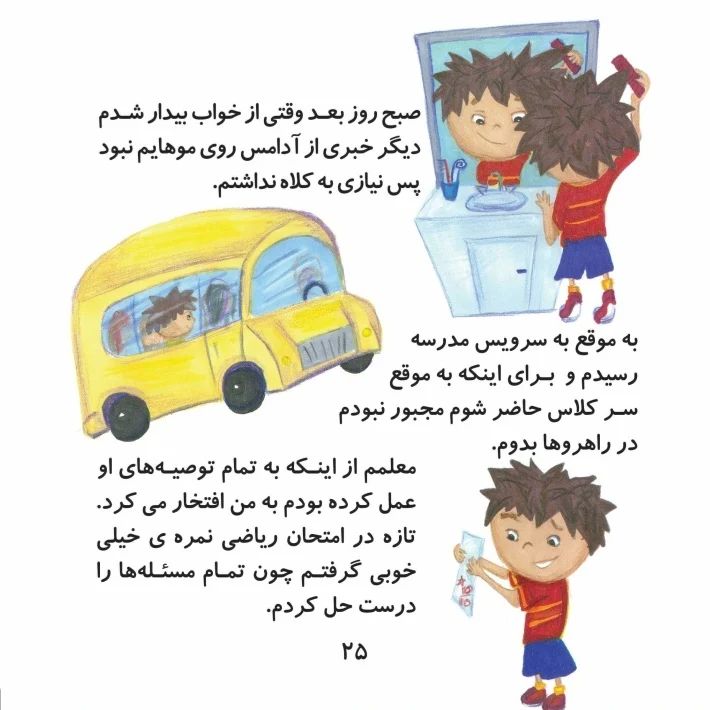 صبح روز بعد وقتی از خواب بیدار شدم دیگر خبری از آدامس روی موهایم نبود پس نیازی به کلاه نداشتم.

به موقع به سرویس مدرسه رسیدم و برای اینکه به موقع سر کلاس حاضر شوم مجبور نبودم در راهروها بدوم.

معلمم از اینکه به تمام توصیه‌های او عمل کرده بودم به من افتخار می کرد. تازه در امتحان ریاضی نمره ی خیلی خوبی گرفتم چون تمام مسئله‌ها را درست حل کردم.

۲۵